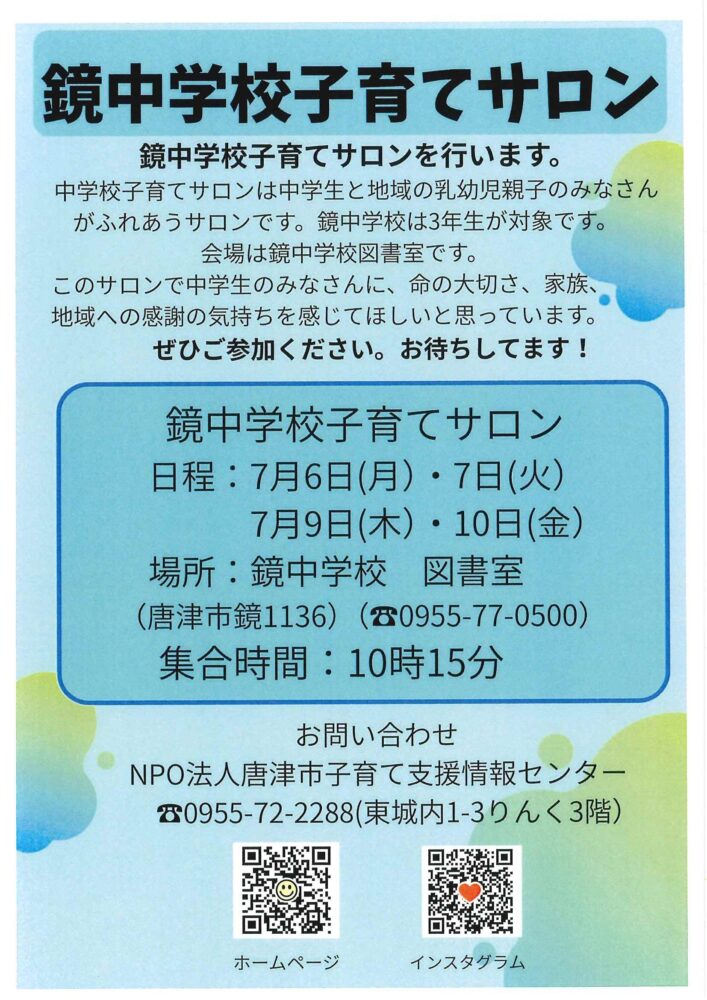 鏡中学校子育てサロン

鏡中学校子育てサロンを行います。

中学校子育てサロンは中学生と地域の乳幼児親子のみなさんがふれあうサロンです。鏡中学校は3年生が対象です。
会場は鏡中学校図書室です。
このサロンで中学生のみなさんに、命の大切さ、家族、地域への感謝の気持ちを感じてほしいと思っています。
ぜひご参加ください。お待ちしてます！

鏡中学校子育てサロン
日程：7月6日(月)・7日(火)
7月9日(木)・10日(金)
場所：鏡中学校 図書室
（唐津市鏡1136）（☎0955-77-0500）
集合時間：10時15分

お問い合わせ
NPO法人唐津市子育て支援情報センター
☎0955-72-2288(東城内1-3りんく3階)

ホームページ インスタグラム